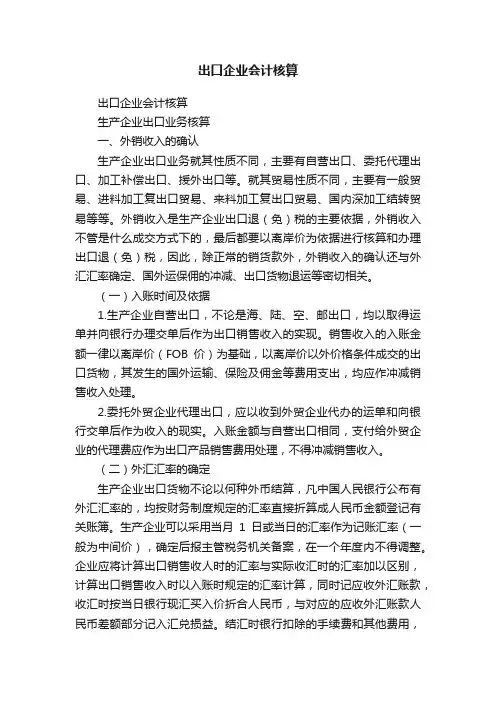 出口企业会计核算

出口企业会计核算

生产企业出口业务核算

一、外销收入的确认

生产企业出口业务就其性质不同，主要有自营出口、委托代理出口、加工补偿出口、援外出口等。就其贸易性质不同，主要有一般贸易、进料加工复出口贸易、来料加工复出口贸易、国内深加工结转贸易等等。外销收入是生产企业出口退（免）税的主要依据，外销收入不管是什么成交方式下的，最后都要以离岸价为依据进行核算和办理出口退（免）税，因此，除正常的销货款外，外销收入的确认还与外汇汇率确定、国外运保佣的冲减、出口货物退运等密切相关。

（一）入账时间及依据

1.生产企业自营出口，不论是海、陆、空、邮出口，均以取得运单并向银行办理交单后作为出口销售收入的实现。销售收入的入账金额一律以离岸价（FOB 价）为基础，以离岸价以外价格条件成交的出口货物，其发生的国外运输、保险及佣金等费用支出，均应作冲减销售收入处理。

2.委托外贸企业代理出口，应以收到外贸企业代办的运单和向银行交单后作为收入的现实。入账金额与自营出口相同，支付给外贸企业的代理费应作为出口产品销售费用处理，不得冲减销售收入。

（二）外汇汇率的确定

生产企业出口货物不论以何种外币结算，凡中国人民银行公布有外汇汇率的，均按财务制度规定的汇率直接折算成人民币金额登记有关账簿。生产企业可以采用当月 1 日或当日的汇率作为记账汇率（一般为中间价），确定后报主管税务机关备案，在一个年度内不得调整。企业应将计算出口销售收人时的汇率与实际收汇时的汇率加以区别，计算出口销售收入时以入账时规定的汇率计算，同时记应收外汇账款，收汇时按当日银行现汇买入价折合人民币，与对应的应收外汇账款人民币差额部分记入汇兑损益。结汇时银行扣除的手续费和其他费用，